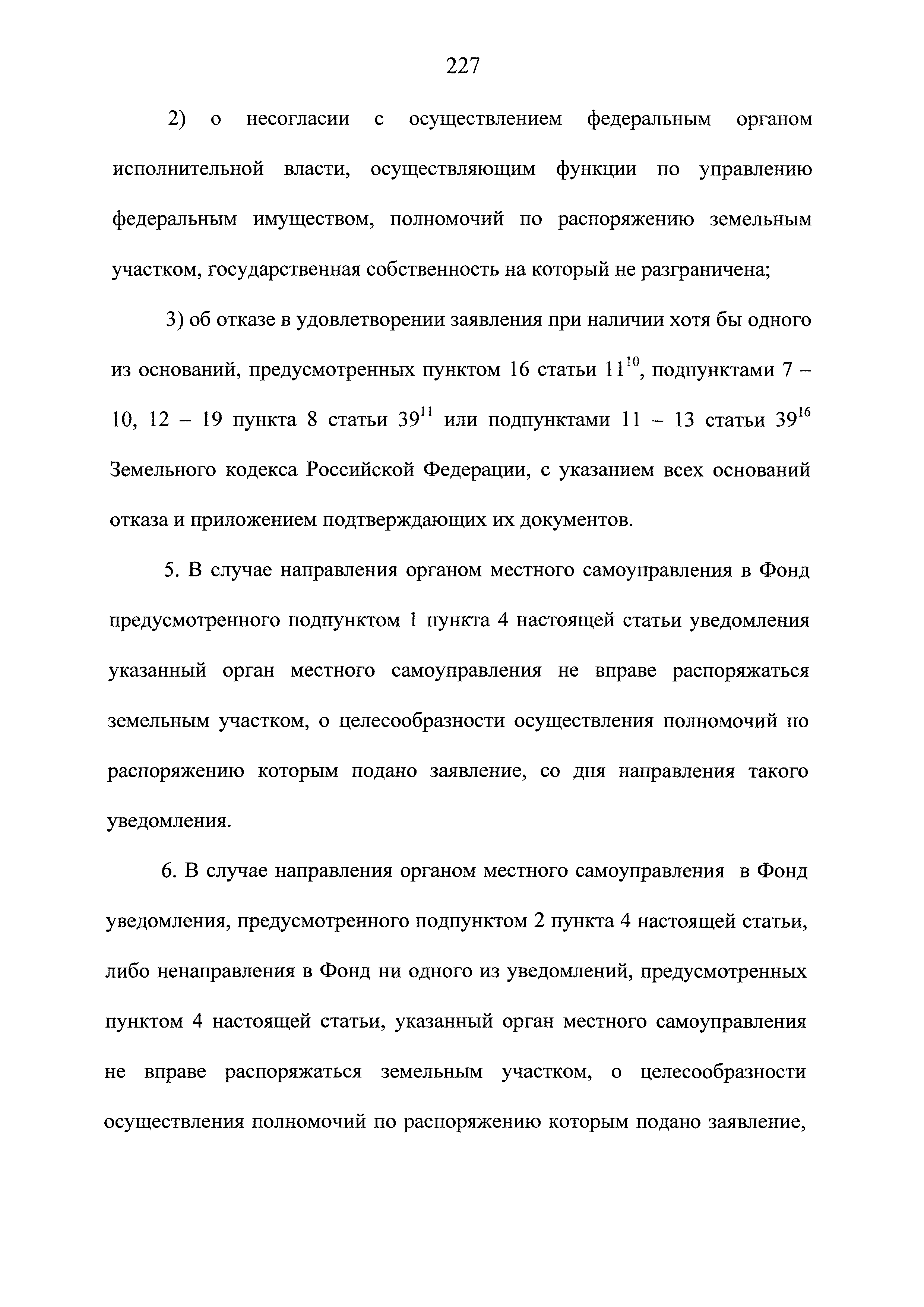 227

2) о несогласии с осуществлением федеральным органом исполнительной власти, осуществляющим функции по управлению федеральным имуществом, полномочий по распоряжению земельным участком, государственная собственность на который не разграничена;

3) об отказе в удовлетворении заявления при наличии хотя бы одного из оснований, предусмотренных пунктом 16 статьи $11^{10}$, подпунктами 7 – 10, 12 – 19 пункта 8 статьи $39^{11}$ или подпунктами 11 – 13 статьи $39^{16}$ Земельного кодекса Российской Федерации, с указанием всех оснований отказа и приложением подтверждающих их документов.

5. В случае направления органом местного самоуправления в Фонд предусмотренного подпунктом 1 пункта 4 настоящей статьи уведомления указанный орган местного самоуправления не вправе распоряжаться земельным участком, о целесообразности осуществления полномочий по распоряжению которым подано заявление, со дня направления такого уведомления.

6. В случае направления органом местного самоуправления в Фонд уведомления, предусмотренного подпунктом 2 пункта 4 настоящей статьи, либо ненаправления в Фонд ни одного из уведомлений, предусмотренных пунктом 4 настоящей статьи, указанный орган местного самоуправления не вправе распоряжаться земельным участком, о целесообразности осуществления полномочий по распоряжению которым подано заявление,